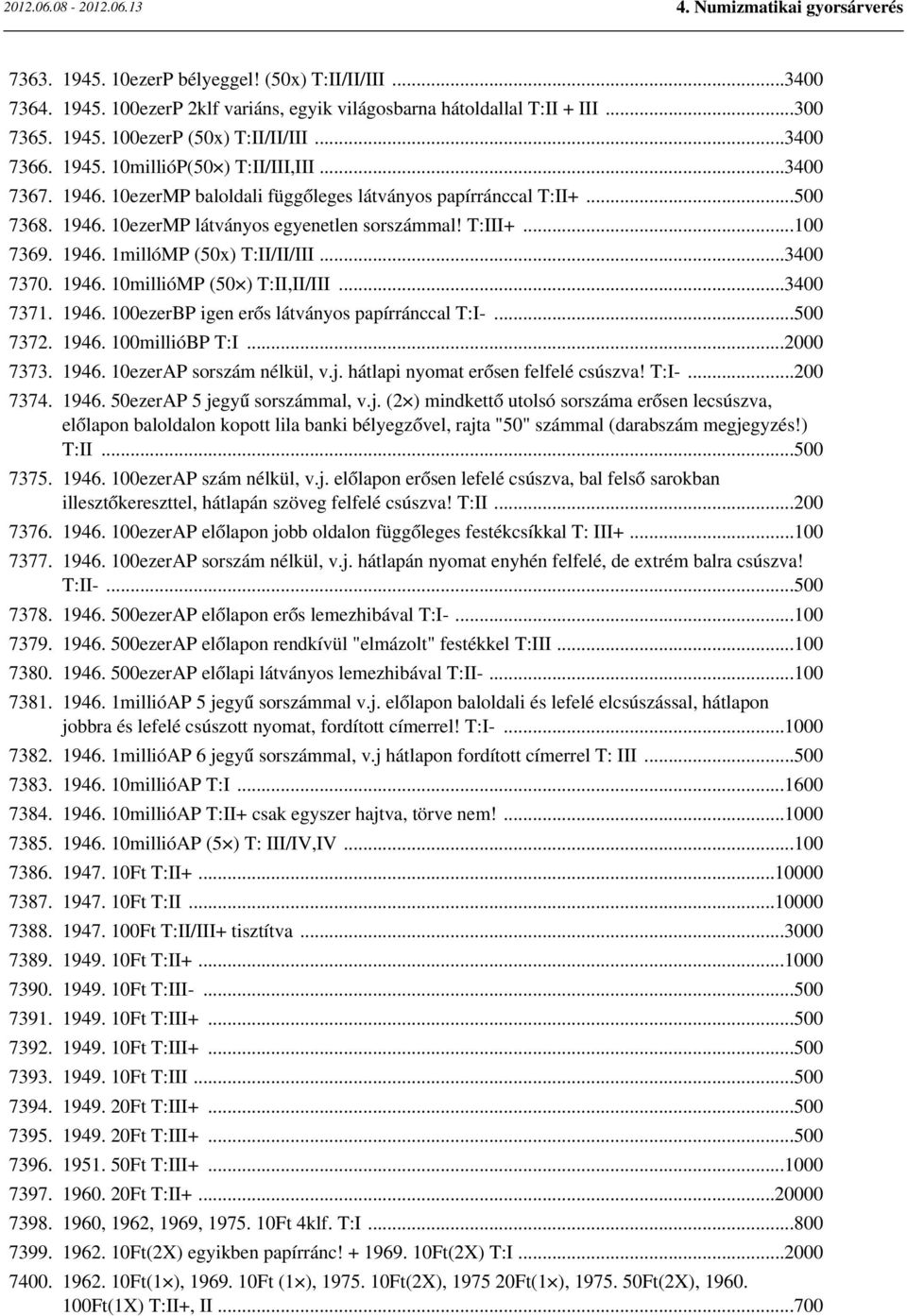 2012.06.08 - 2012.06.13

4. Numizmatikai gyorsárverés

7363. 1945. 10ezerP bélyeggel! (50x) T:II/II/III ...3400
7364. 1945. 100ezerP 2klf variáns, egyik világosbarna hátoldallal T:II + III ...300
7365. 1945. 100ezerP (50x) T:II/II/III ...3400
7366. 1945. 10millióP(50×) T:II/III,III ...3400
7367. 1946. 10ezerMP baloldali függőleges látványos papírránccal T:II+ ...500
7368. 1946. 10ezerMP látványos egyenetlen sorszámmal! T:III+ ...100
7369. 1946. 1millóMP (50x) T:II/II/III ...3400
7370. 1946. 10millióMP (50×) T:II,II/III ...3400
7371. 1946. 100ezerBP igen erős látványos papírránccal T:I- ...500
7372. 1946. 100millióBP T:I ...2000
7373. 1946. 10ezerAP sorszám nélkül, v.j. hátlapi nyomat erősen felfelé csúszva! T:I- ...200
7374. 1946. 50ezerAP 5 jegyű sorszámmal, v.j. (2×) mindkettő utolsó sorszáma erősen lecsúszva, előlapon baloldalon kopott lila banki bélyegzővel, rajta "50" számmal (darabszám megjegyzés!) T:II ...500
7375. 1946. 100ezerAP szám nélkül, v.j. előlapon erősen lefelé csúszva, bal felső sarokban illesztőkereszttel, hátlapán szöveg felfelé csúszva! T:II ...200
7376. 1946. 100ezerAP előlapon jobb oldalon függőleges festékcsíkkal T: III+ ...100
7377. 1946. 100ezerAP sorszám nélkül, v.j. hátlapán nyomat enyhén felfelé, de extrém balra csúszva! T:II- ...500
7378. 1946. 500ezerAP előlapon erős lemezhibával T:I- ...100
7379. 1946. 500ezerAP előlapon rendkívül "elmázolt" festékkel T:III ...100
7380. 1946. 500ezerAP előlapi látványos lemezhibával T:II- ...100
7381. 1946. 1millióAP 5 jegyű sorszámmal v.j. előlapon baloldali és lefelé elcsúszással, hátlapon jobbra és lefelé csúszott nyomat, fordított címerrel! T:I- ...1000
7382. 1946. 1millióAP 6 jegyű sorszámmal, v.j hátlapon fordított címerrel T: III ...500
7383. 1946. 10millióAP T:I ...1600
7384. 1946. 10millióAP T:II+ csak egyszer hajtva, törve nem! ...1000
7385. 1946. 10millióAP (5×) T: III/IV,IV ...100
7386. 1947. 10Ft T:II+ ...10000
7387. 1947. 10Ft T:II ...10000
7388. 1947. 100Ft T:II/III+ tisztítva ...3000
7389. 1949. 10Ft T:II+ ...1000
7390. 1949. 10Ft T:III- ...500
7391. 1949. 10Ft T:III+ ...500
7392. 1949. 10Ft T:III+ ...500
7393. 1949. 10Ft T:III ...500
7394. 1949. 20Ft T:III+ ...500
7395. 1949. 20Ft T:III+ ...500
7396. 1951. 50Ft T:III+ ...1000
7397. 1960. 20Ft T:II+ ...20000
7398. 1960, 1962, 1969, 1975. 10Ft 4klf. T:I ...800
7399. 1962. 10Ft(2X) egyikben papírránc! + 1969. 10Ft(2X) T:I ...2000
7400. 1962. 10Ft(1×), 1969. 10Ft (1×), 1975. 10Ft(2X), 1975 20Ft(1×), 1975. 50Ft(2X), 1960. 100Ft(1X) T:II+, II ...700